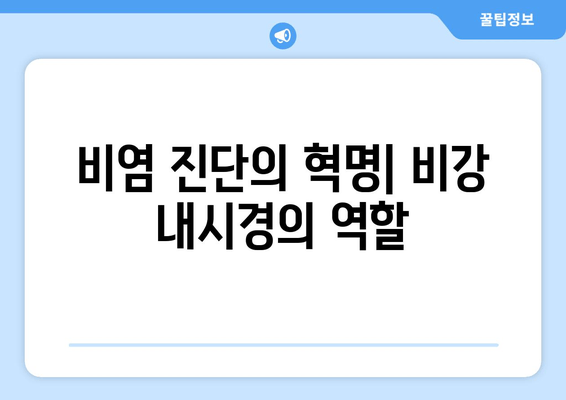 꿀팁정보

비염 진단의 혁명| 비강 내시경의 역할